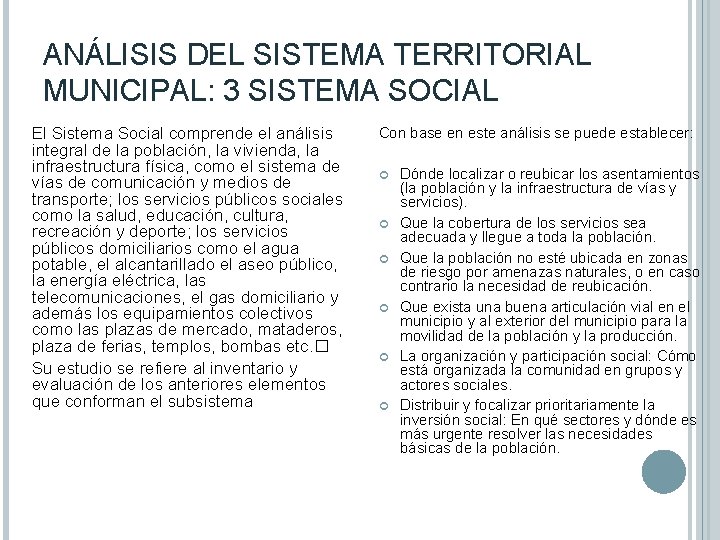 ANÁLISIS DEL SISTEMA TERRITORIAL MUNICIPAL: 3 SISTEMA SOCIAL

El Sistema Social comprende el análisis integral de la población, la vivienda, la infraestructura física, como el sistema de vías de comunicación y medios de transporte; los servicios públicos sociales como la salud, educación, cultura, recreación y deporte; los servicios públicos domiciliarios como el agua potable, el alcantarillado el aseo público, la energía eléctrica, las telecomunicaciones, el gas domiciliario y además los equipamientos colectivos como las plazas de mercado, mataderos, plaza de ferias, templos, bombas etc.

Su estudio se refiere al inventario y evaluación de los anteriores elementos que conforman el subsistema

Con base en este análisis se puede establecer:

Dónde localizar o reubicar los asentamientos (la población y la infraestructura de vías y servicios).

Que la cobertura de los servicios sea adecuada y llegue a toda la población.

Que la población no esté ubicada en zonas de riesgo por amenazas naturales, o en caso contrario la necesidad de reubicación.

Que exista una buena articulación vial en el municipio y al exterior del municipio para la movilidad de la población y la producción.

La organización y participación social: Cómo está organizada la comunidad en grupos y actores sociales.

Distribuir y focalizar prioritariamente la inversión social: En qué sectores y dónde es más urgente resolver las necesidades básicas de la población.